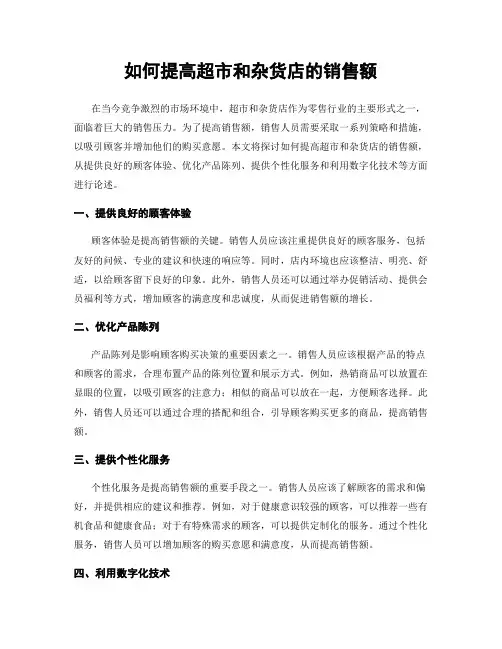 如何提高超市和杂货店的销售额

在当今竞争激烈的市场环境中，超市和杂货店作为零售行业的主要形式之一，面临着巨大的销售压力。为了提高销售额，销售人员需要采取一系列策略和措施，以吸引顾客并增加他们的购买意愿。本文将探讨如何提高超市和杂货店的销售额，从提供良好的顾客体验、优化产品陈列、提供个性化服务和利用数字化技术等方面进行论述。

一、提供良好的顾客体验

顾客体验是提高销售额的关键。销售人员应该注重提供良好的顾客服务，包括友好的问候、专业的建议和快速的响应等。同时，店内环境也应该整洁、明亮、舒适，以给顾客留下良好的印象。此外，销售人员还可以通过举办促销活动、提供会员福利等方式，增加顾客的满意度和忠诚度，从而促进销售额的增长。

二、优化产品陈列

产品陈列是影响顾客购买决策的重要因素之一。销售人员应该根据产品的特点和顾客的需求，合理布置产品的陈列位置和展示方式。例如，热销商品可以放置在显眼的位置，以吸引顾客的注意力；相似的商品可以放在一起，方便顾客选择。此外，销售人员还可以通过合理的搭配和组合，引导顾客购买更多的商品，提高销售额。

三、提供个性化服务

个性化服务是提高销售额的重要手段之一。销售人员应该了解顾客的需求和偏好，并提供相应的建议和推荐。例如，对于健康意识较强的顾客，可以推荐一些有机食品和健康食品；对于有特殊需求的顾客，可以提供定制化的服务。通过个性化服务，销售人员可以增加顾客的购买意愿和满意度，从而提高销售额。

四、利用数字化技术